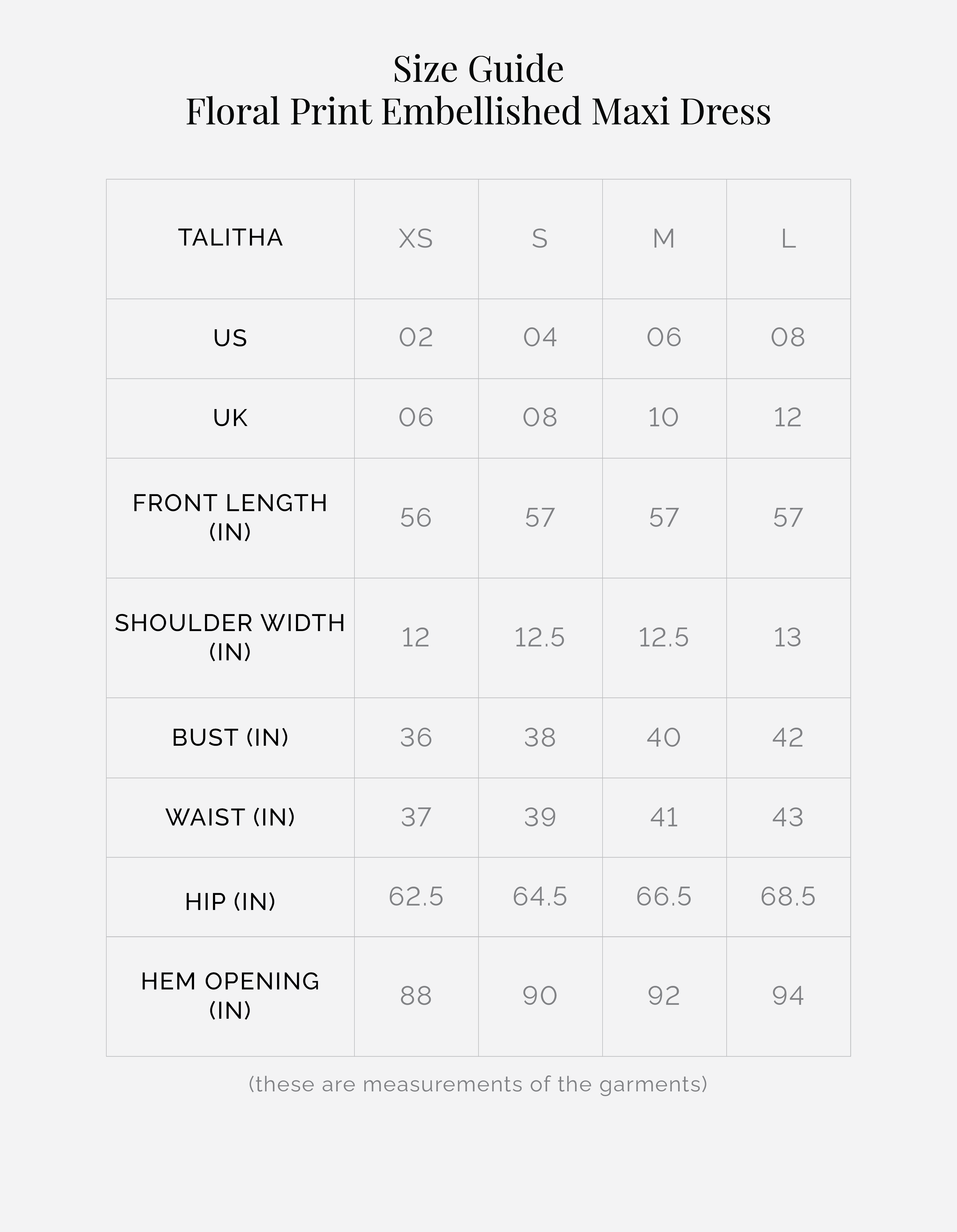 Size Guide
Floral Print Embellished Maxi Dress

| TALITHA | XS | S | M | L |
|---|---|---|---|---|
| US | 02 | 04 | 06 | 08 |
| UK | 06 | 08 | 10 | 12 |
| FRONT LENGTH (IN) | 56 | 57 | 57 | 57 |
| SHOULDER WIDTH (IN) | 12 | 12.5 | 12.5 | 13 |
| BUST (IN) | 36 | 38 | 40 | 42 |
| WAIST (IN) | 37 | 39 | 41 | 43 |
| HIP (IN) | 62.5 | 64.5 | 66.5 | 68.5 |
| HEM OPENING (IN) | 88 | 90 | 92 | 94 |

(these are measurements of the garments)